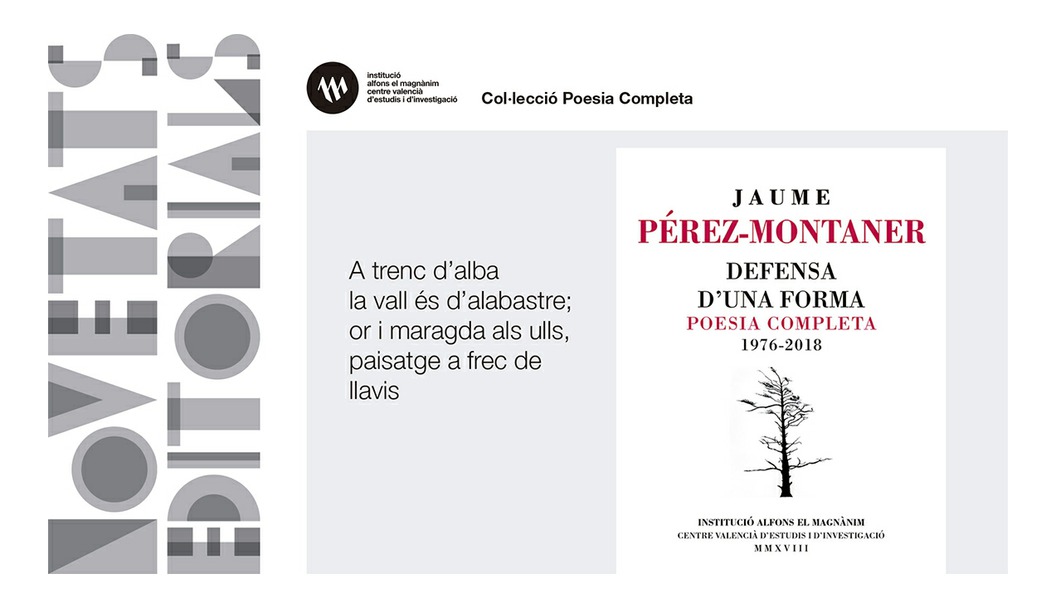 NOVETATS EDITORIALS

institució alfons el magnànim centre valencià d'estudis i d'investigació

Col·lecció Poesia Completa

A trenc d'alba
la vall és d'alabastre;
or i maragda als ulls,
paisatge a frec de
llavis

JAUME
PÉREZ-MONTANER
DEFENSA
D'UNA FORMA
POESIA COMPLETA
1976-2018

INSTITUCIÓ ALFONS EL MAGNÀNIM
CENTRE VALENCIÀ D'ESTUDIS I D'INVESTIGACIÓ
MMXVIII